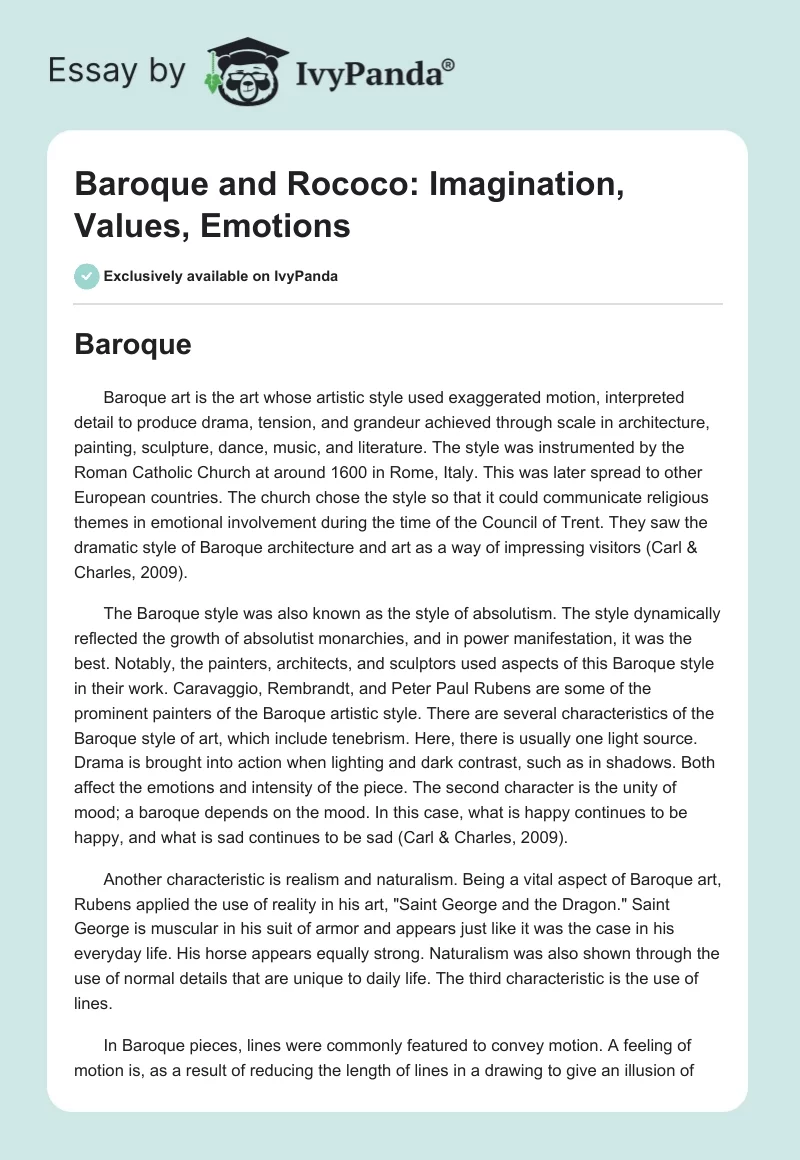 Essay by IvyPanda®

Baroque and Rococo: Imagination, Values, Emotions

Exclusively available on IvyPanda

Baroque

Baroque art is the art whose artistic style used exaggerated motion, interpreted detail to produce drama, tension, and grandeur achieved through scale in architecture, painting, sculpture, dance, music, and literature. The style was instrumented by the Roman Catholic Church at around 1600 in Rome, Italy. This was later spread to other European countries. The church chose the style so that it could communicate religious themes in emotional involvement during the time of the Council of Trent. They saw the dramatic style of Baroque architecture and art as a way of impressing visitors (Carl & Charles, 2009).

The Baroque style was also known as the style of absolutism. The style dynamically reflected the growth of absolutist monarchies, and in power manifestation, it was the best. Notably, the painters, architects, and sculptors used aspects of this Baroque style in their work. Caravaggio, Rembrandt, and Peter Paul Rubens are some of the prominent painters of the Baroque artistic style. There are several characteristics of the Baroque style of art, which include tenebrism. Here, there is usually one light source. Drama is brought into action when lighting and dark contrast, such as in shadows. Both affect the emotions and intensity of the piece. The second character is the unity of mood; a baroque depends on the mood. In this case, what is happy continues to be happy, and what is sad continues to be sad (Carl & Charles, 2009).

Another characteristic is realism and naturalism. Being a vital aspect of Baroque art, Rubens applied the use of reality in his art, "Saint George and the Dragon." Saint George is muscular in his suit of armor and appears just like it was the case in his everyday life. His horse appears equally strong. Naturalism was also shown through the use of normal details that are unique to daily life. The third characteristic is the use of lines.

In Baroque pieces, lines were commonly featured to convey motion. A feeling of motion is, as a result of reducing the length of lines in a drawing to give an illusion of